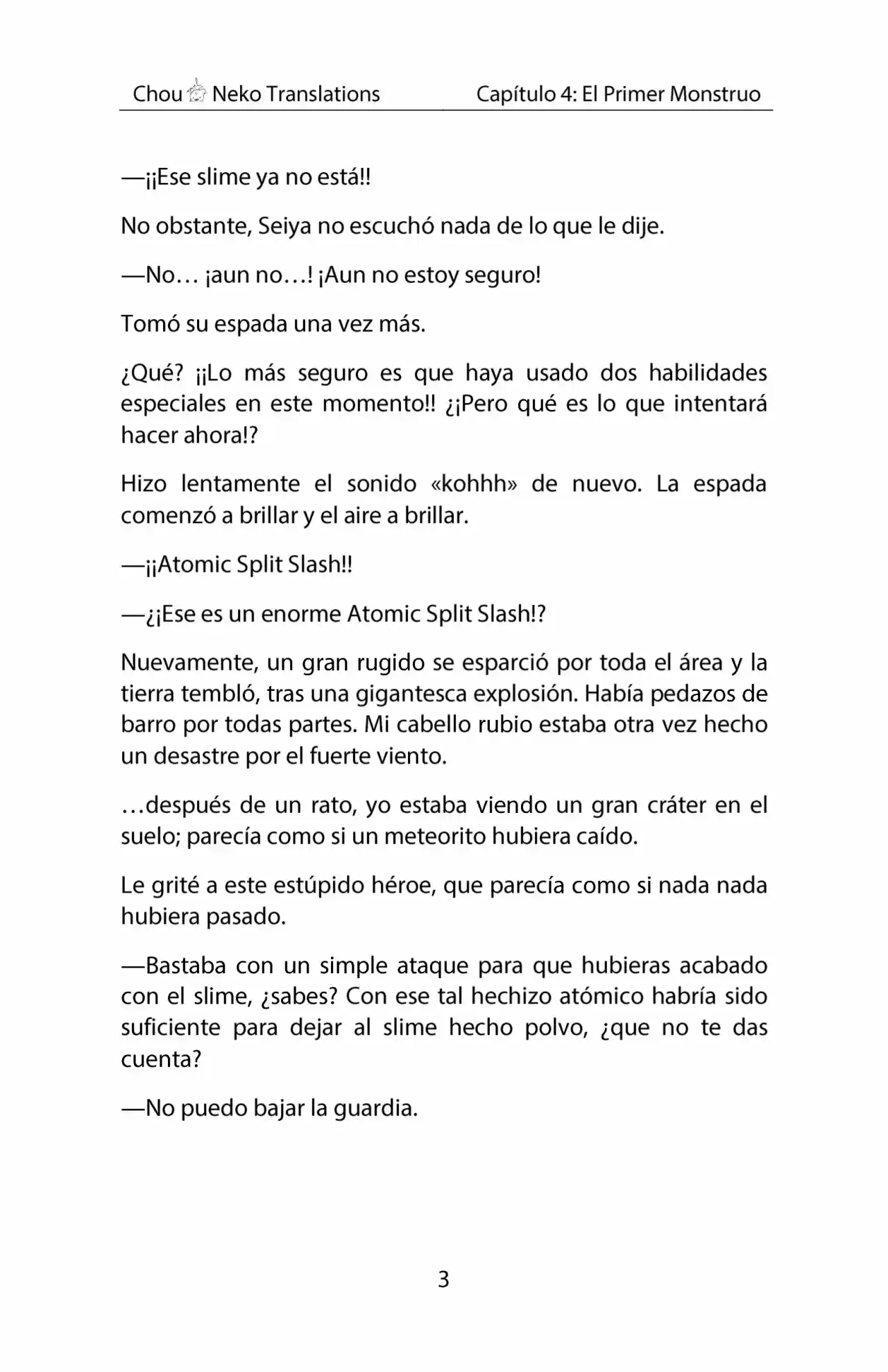 Chou Neko Translations Capítulo 4: El Primer Monstruo

—¡¡Ese slime ya no está!!

No obstante, Seiya no escuchó nada de lo que le dije.

—No… ¡aun no…! ¡Aun no estoy seguro!

Tomó su espada una vez más.

¿Qué? ¡¡Lo más seguro es que haya usado dos habilidades especiales en este momento!! ¿¡Pero qué es lo que intentará hacer ahora!?

Hizo lentamente el sonido «kohhh» de nuevo. La espada comenzó a brillar y el aire a brillar.

—¡¡Atomic Split Slash!!

—¿¡Ese es un enorme Atomic Split Slash!?

Nuevamente, un gran rugido se esparció por toda el área y la tierra tembló, tras una gigantesca explosión. Había pedazos de barro por todas partes. Mi cabello rubio estaba otra vez hecho un desastre por el fuerte viento.

…después de un rato, yo estaba viendo un gran cráter en el suelo; parecía como si un meteorito hubiera caído.

Le grité a este estúpido héroe, que parecía como si nada nada hubiera pasado.

—Bastaba con un simple ataque para que hubieras acabado con el slime, ¿sabes? Con ese tal hechizo atómico habría sido suficiente para dejar al slime hecho polvo, ¿que no te das cuenta?

—No puedo bajar la guardia.

3